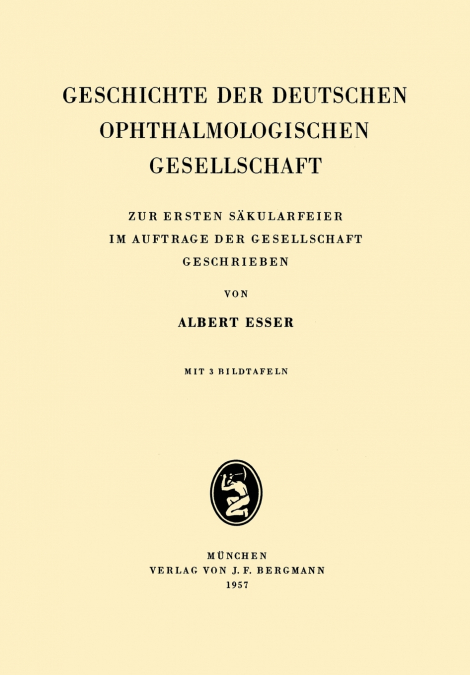 GESCHICHTE DER DEUTSCHEN OPHTHALMOLOGISCHEN GESELLSCHAFT

ZUR ERSTEN SÄKULARFEIER IM AUFTRAGE DER GESELLSCHAFT GESCHRIEBEN

VON

ALBERT ESSER

MIT 3 BILDTAFELN

MÜNCHEN
VERLAG VON J. F. BERGMANN
1957